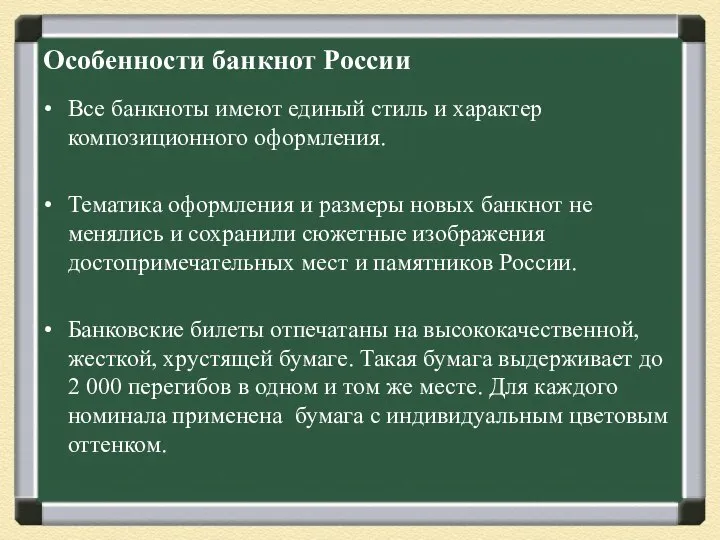 Особенности банкнот России

• Все банкноты имеют единый стиль и характер композиционного оформления.

• Тематика оформления и размеры новых банкнот не менялись и сохранили сюжетные изображения достопримечательных мест и памятников России.

• Банковские билеты отпечатаны на высококачественной, жесткой, хрустящей бумаге. Такая бумага выдерживает до 2 000 перегибов в одном и том же месте. Для каждого номинала применена  бумага с индивидуальным цветовым оттенком.